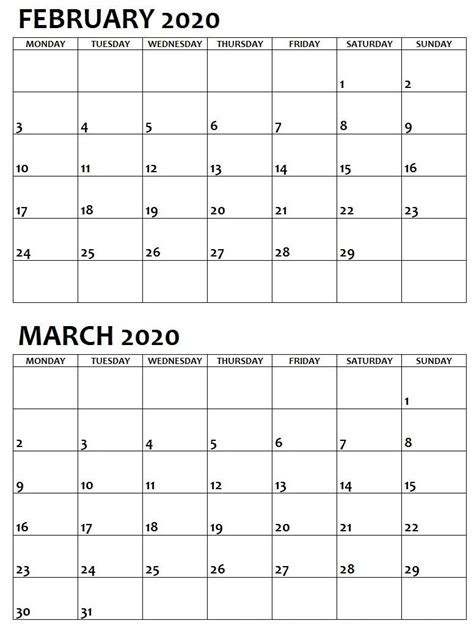 FEBRUARY 2020

| MONDAY | TUESDAY | WEDNESDAY | THURSDAY | FRIDAY | SATURDAY | SUNDAY |
|---|---|---|---|---|---|---|
| | | | | | 1 | 2 |
| 3 | 4 | 5 | 6 | 7 | 8 | 9 |
| 10 | 11 | 12 | 13 | 14 | 15 | 16 |
| 17 | 18 | 19 | 20 | 21 | 22 | 23 |
| 24 | 25 | 26 | 27 | 28 | 29 | |
| | | | | | | |

MARCH 2020

| MONDAY | TUESDAY | WEDNESDAY | THURSDAY | FRIDAY | SATURDAY | SUNDAY |
|---|---|---|---|---|---|---|
| | | | | | | 1 |
| 2 | 3 | 4 | 5 | 6 | 7 | 8 |
| 9 | 10 | 11 | 12 | 13 | 14 | 15 |
| 16 | 17 | 18 | 19 | 20 | 21 | 22 |
| 23 | 24 | 25 | 26 | 27 | 28 | 29 |
| 30 | 31 | | | | | |